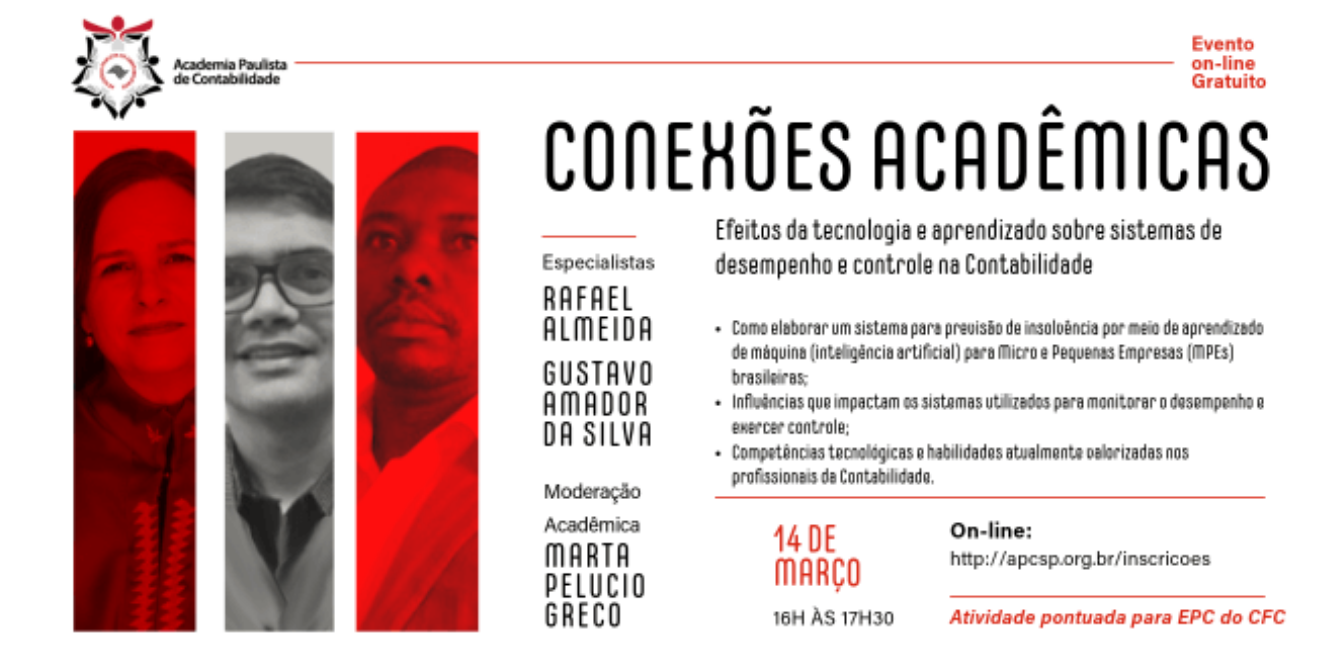 Academia Paulista de Contabilidade

Evento on-line Gratuito

CONEXÕES ACADÊMICAS

Especialistas

RAFAEL ALMEIDA

GUSTAVO AMADOR DA SILVA

Moderação Acadêmica

MARTA PELUCIO GRECO

Efeitos da tecnologia e aprendizado sobre sistemas de desempenho e controle na Contabilidade

• Como elaborar um sistema para previsão de insolvência por meio de aprendizado de máquina (inteligência artificial) para Micro e Pequenas Empresas (MPEs) brasileiras;
• Influências que impactam os sistemas utilizados para monitorar o desempenho e exercer controle;
• Competências tecnológicas e habilidades atualmente valorizadas nos profissionais da Contabilidade.

14 DE MARÇO

16H ÀS 17H30

On-line:
http://apcsp.org.br/inscricoes

Atividade pontuada para EPC do CFC